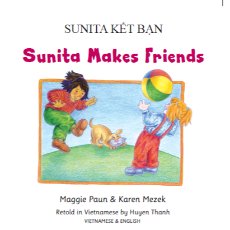 SUNITA KẾT BẠN

Sunita Makes Friends

Maggie Paun & Karen Mezek

Retold in Vietnamese by Huyen Thanh

VIETNAMESE & ENGLISH